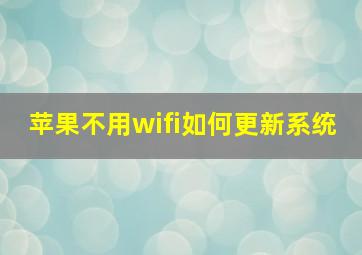 苹果不用wifi如何更新系统